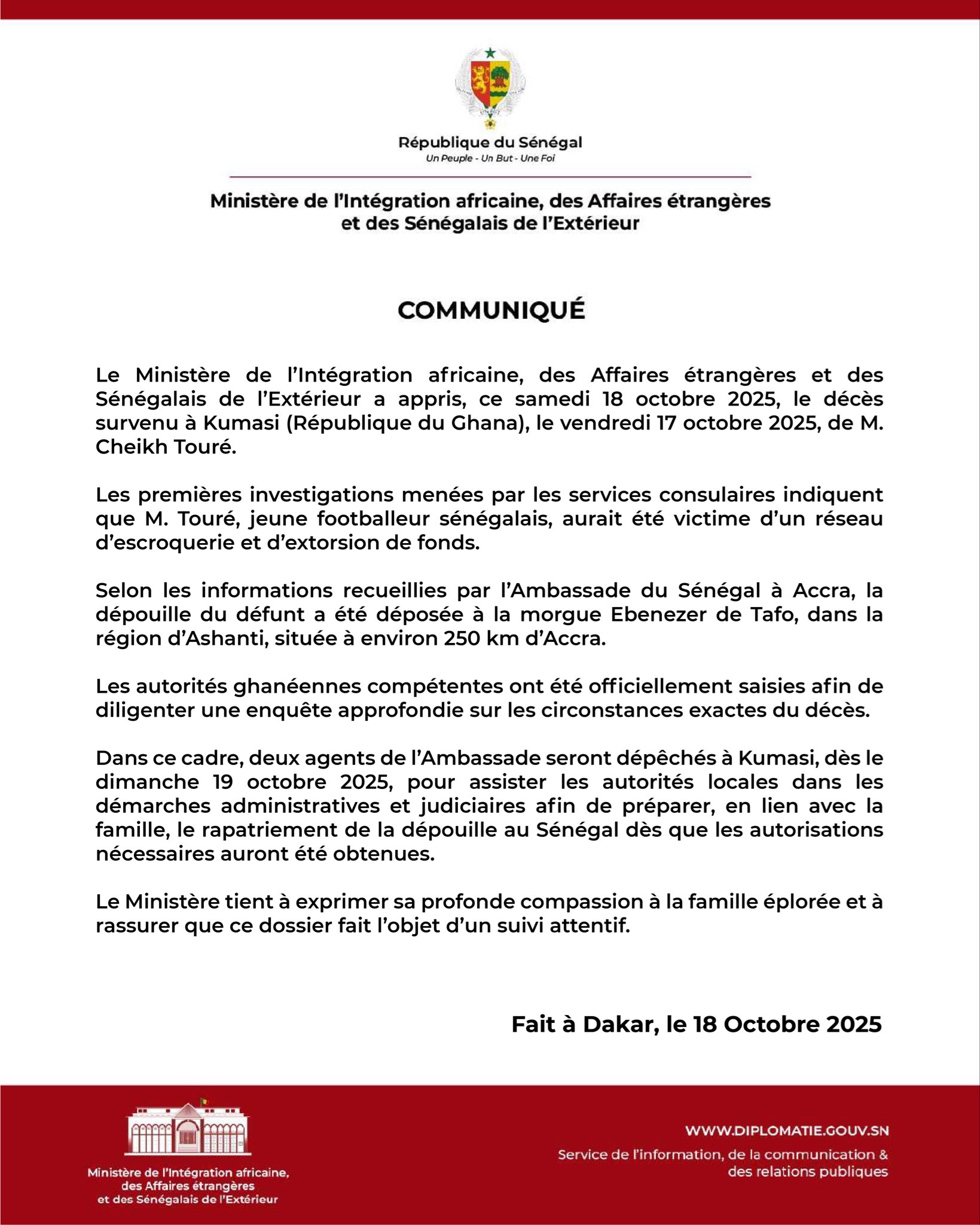 République du Sénégal
Un Peuple - Un But - Une Foi

Ministère de l'Intégration africaine, des Affaires étrangères et des Sénégalais de l'Extérieur

COMMUNIQUÉ

Le Ministère de l'Intégration africaine, des Affaires étrangères et des Sénégalais de l'Extérieur a appris, ce samedi 18 octobre 2025, le décès survenu à Kumasi (République du Ghana), le vendredi 17 octobre 2025, de M. Cheikh Touré.

Les premières investigations menées par les services consulaires indiquent que M. Touré, jeune footballeur sénégalais, aurait été victime d'un réseau d'escroquerie et d'extorsion de fonds.

Selon les informations recueillies par l'Ambassade du Sénégal à Accra, la dépouille du défunt a été déposée à la morgue Ebenezer de Tafo, dans la région d'Ashanti, située à environ 250 km d'Accra.

Les autorités ghanéennes compétentes ont été officiellement saisies afin de diligenter une enquête approfondie sur les circonstances exactes du décès.

Dans ce cadre, deux agents de l'Ambassade seront dépêchés à Kumasi, dès le dimanche 19 octobre 2025, pour assister les autorités locales dans les démarches administratives et judiciaires afin de préparer, en lien avec la famille, le rapatriement de la dépouille au Sénégal dès que les autorisations nécessaires auront été obtenues.

Le Ministère tient à exprimer sa profonde compassion à la famille éplorée et à rassurer que ce dossier fait l'objet d'un suivi attentif.

Fait à Dakar, le 18 Octobre 2025

Ministère de l'Intégration africaine, des Affaires étrangères et des Sénégalais de l'Extérieur

WWW.DIPLOMATIE.GOUV.SN
Service de l'information, de la communication & des relations publiques